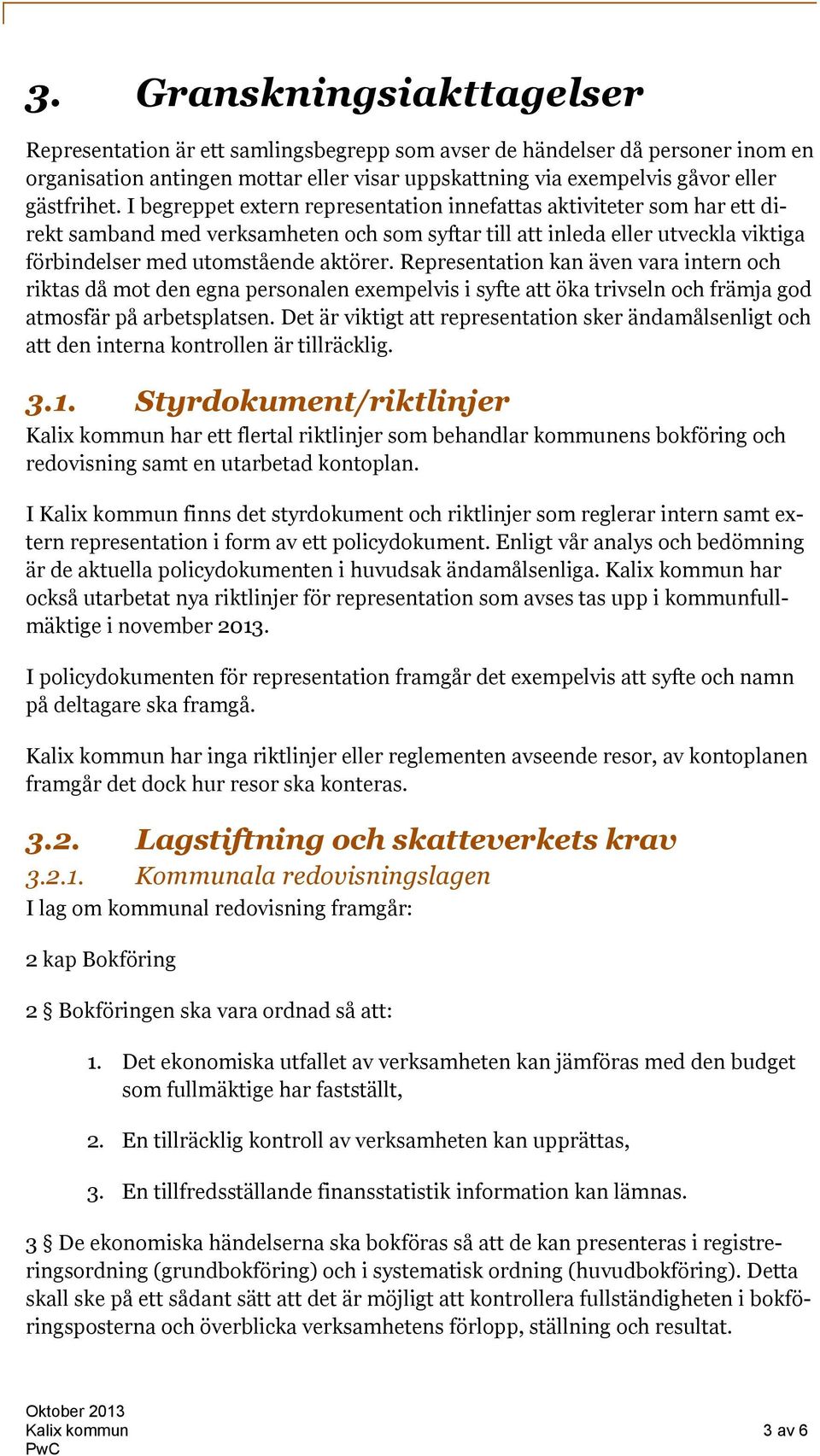 3. Granskningsiakttagelser

Representation är ett samlingsbegrepp som avser de händelser då personer inom en organisation antingen mottar eller visar uppskattning via exempelvis gåvor eller gästfrihet. I begreppet extern representation innefattas aktiviteter som har ett direkt samband med verksamheten och som syftar till att inleda eller utveckla viktiga förbindelser med utomstående aktörer. Representation kan även vara intern och riktas då mot den egna personalen exempelvis i syfte att öka trivseln och främja god atmosfär på arbetsplatsen. Det är viktigt att representation sker ändamålsenligt och att den interna kontrollen är tillräcklig.

3.1. Styrdokument/riktlinjer

Kalix kommun har ett flertal riktlinjer som behandlar kommunens bokföring och redovisning samt en utarbetad kontoplan.

I Kalix kommun finns det styrdokument och riktlinjer som reglerar intern samt extern representation i form av ett policydokument. Enligt vår analys och bedömning är de aktuella policydokumenten i huvudsak ändamålsenliga. Kalix kommun har också utarbetat nya riktlinjer för representation som avses tas upp i kommunfullmäktige i november 2013.

I policydokumenten för representation framgår det exempelvis att syfte och namn på deltagare ska framgå.

Kalix kommun har inga riktlinjer eller reglementen avseende resor, av kontoplanen framgår det dock hur resor ska konteras.

3.2. Lagstiftning och skatteverkets krav

3.2.1. Kommunala redovisningslagen

I lag om kommunal redovisning framgår:

2 kap Bokföring

2 § Bokföringen ska vara ordnad så att:

1. Det ekonomiska utfallet av verksamheten kan jämföras med den budget som fullmäktige har fastställt,

2. En tillräcklig kontroll av verksamheten kan upprättas,

3. En tillfredsställande finansstatistik information kan lämnas.

3 § De ekonomiska händelserna ska bokföras så att de kan presenteras i registreringsordning (grundbokföring) och i systematisk ordning (huvudbokföring). Detta skall ske på ett sådant sätt att det är möjligt att kontrollera fullständigheten i bokföringsposterna och överblicka verksamhetens förlopp, ställning och resultat.

Oktober 2013
Kalix kommun
PwC

3 av 6